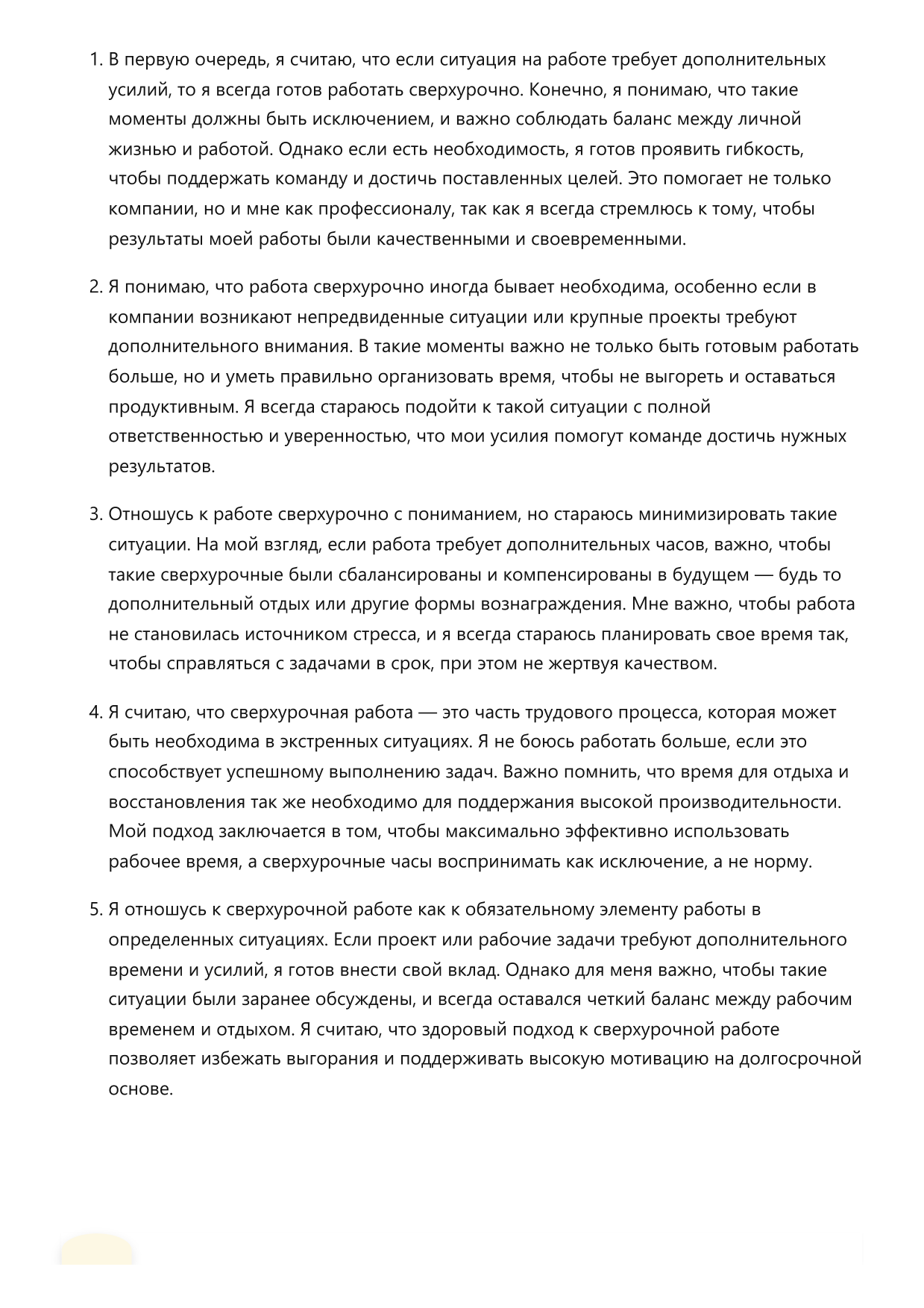 1. В первую очередь, я считаю, что если ситуация на работе требует дополнительных усилий, то я всегда готов работать сверхурочно. Конечно, я понимаю, что такие моменты должны быть исключением, и важно соблюдать баланс между личной жизнью и работой. Однако если есть необходимость, я готов проявить гибкость, чтобы поддержать команду и достичь поставленных целей. Это помогает не только компании, но и мне как профессионалу, так как я всегда стремлюсь к тому, чтобы результаты моей работы были качественными и своевременными.

2. Я понимаю, что работа сверхурочно иногда бывает необходима, особенно если в компании возникают непредвиденные ситуации или крупные проекты требуют дополнительного внимания. В такие моменты важно не только быть готовым работать больше, но и уметь правильно организовать время, чтобы не выгореть и оставаться продуктивным. Я всегда стараюсь подойти к такой ситуации с полной ответственностью и уверенностью, что мои усилия помогут команде достичь нужных результатов.

3. Отношусь к работе сверхурочно с пониманием, но стараюсь минимизировать такие ситуации. На мой взгляд, если работа требует дополнительных часов, важно, чтобы такие сверхурочные были сбалансированы и компенсированы в будущем — будь то дополнительный отдых или другие формы вознаграждения. Мне важно, чтобы работа не становилась источником стресса, и я всегда стараюсь планировать свое время так, чтобы справляться с задачами в срок, при этом не жертвуя качеством.

4. Я считаю, что сверхурочная работа — это часть трудового процесса, которая может быть необходима в экстренных ситуациях. Я не боюсь работать больше, если это способствует успешному выполнению задач. Важно помнить, что время для отдыха и восстановления так же необходимо для поддержания высокой производительности. Мой подход заключается в том, чтобы максимально эффективно использовать рабочее время, а сверхурочные часы воспринимать как исключение, а не норму.

5. Я отношусь к сверхурочной работе как к обязательному элементу работы в определенных ситуациях. Если проект или рабочие задачи требуют дополнительного времени и усилий, я готов внести свой вклад. Однако для меня важно, чтобы такие ситуации были заранее обсуждены, и всегда оставался четкий баланс между рабочим временем и отдыхом. Я считаю, что здоровый подход к сверхурочной работе позволяет избежать выгорания и поддерживать высокую мотивацию на долгосрочной основе.